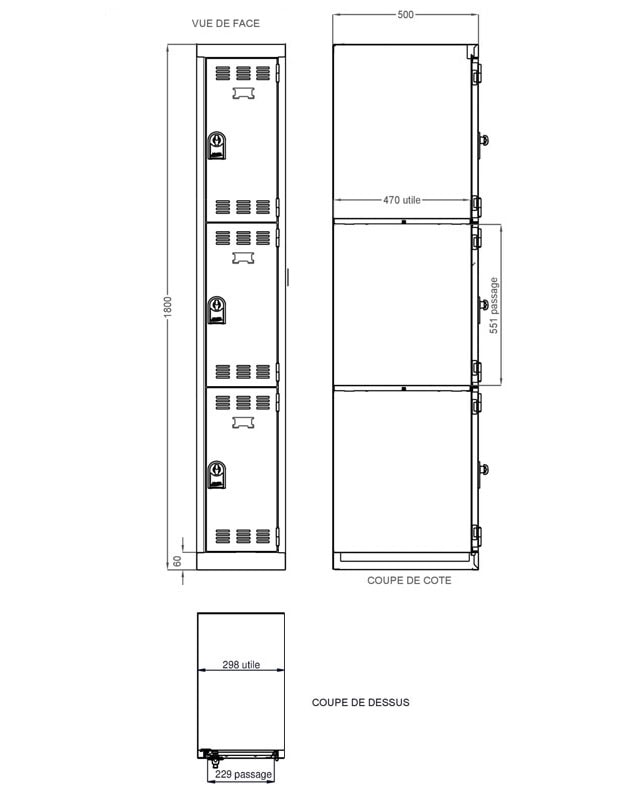 VUE DE FACE

1800

60

500

470 utile

551 passage

COUPE DE COTE

298 utile

COUPE DE DESSUS

229 passage